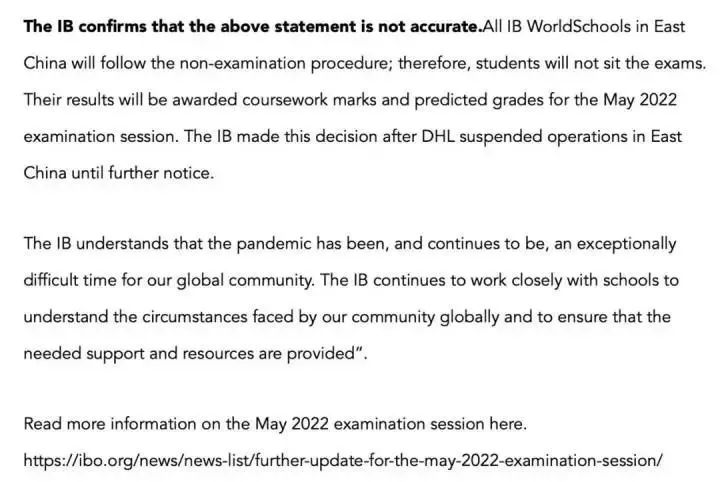 The IB confirms that the above statement is not accurate.All IB WorldSchools in East China will follow the non-examination procedure; therefore, students will not sit the exams. Their results will be awarded coursework marks and predicted grades for the May 2022 examination session. The IB made this decision after DHL suspended operations in East China until further notice.

The IB understands that the pandemic has been, and continues to be, an exceptionally difficult time for our global community. The IB continues to work closely with schools to understand the circumstances faced by our community globally and to ensure that the needed support and resources are provided".

Read more information on the May 2022 examination session here.
https://ibo.org/news/news-list/further-update-for-the-may-2022-examination-session/